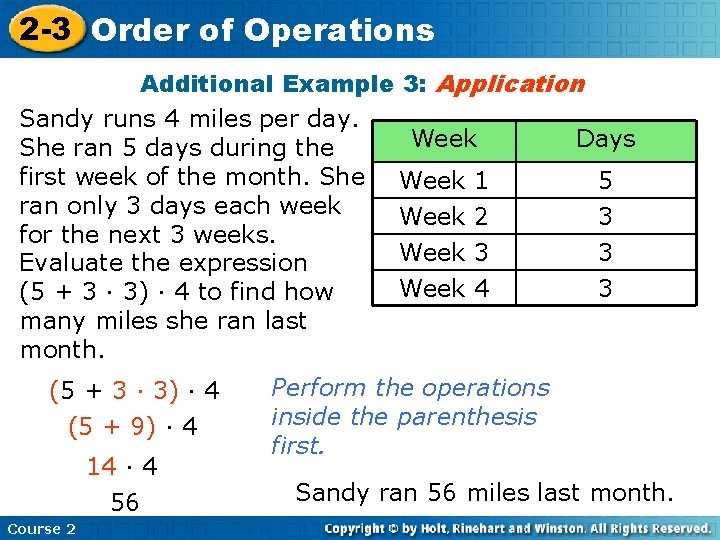 2-3 Order of Operations

Additional Example 3: Application

Sandy runs 4 miles per day. She ran 5 days during the first week of the month. She ran only 3 days each week for the next 3 weeks. Evaluate the expression $(5 + 3 \cdot 3) \cdot 4$ to find how many miles she ran last month.

| Week | Days |
|---|---|
| Week 1 | 5 |
| Week 2 | 3 |
| Week 3 | 3 |
| Week 4 | 3 |

$(5 + 3 \cdot 3) \cdot 4$

$(5 + 9) \cdot 4$

$14 \cdot 4$

$56$

Perform the operations inside the parenthesis first.

Sandy ran 56 miles last month.

Course 2

Copyright © by Holt, Rinehart and Winston. All Rights Reserved.